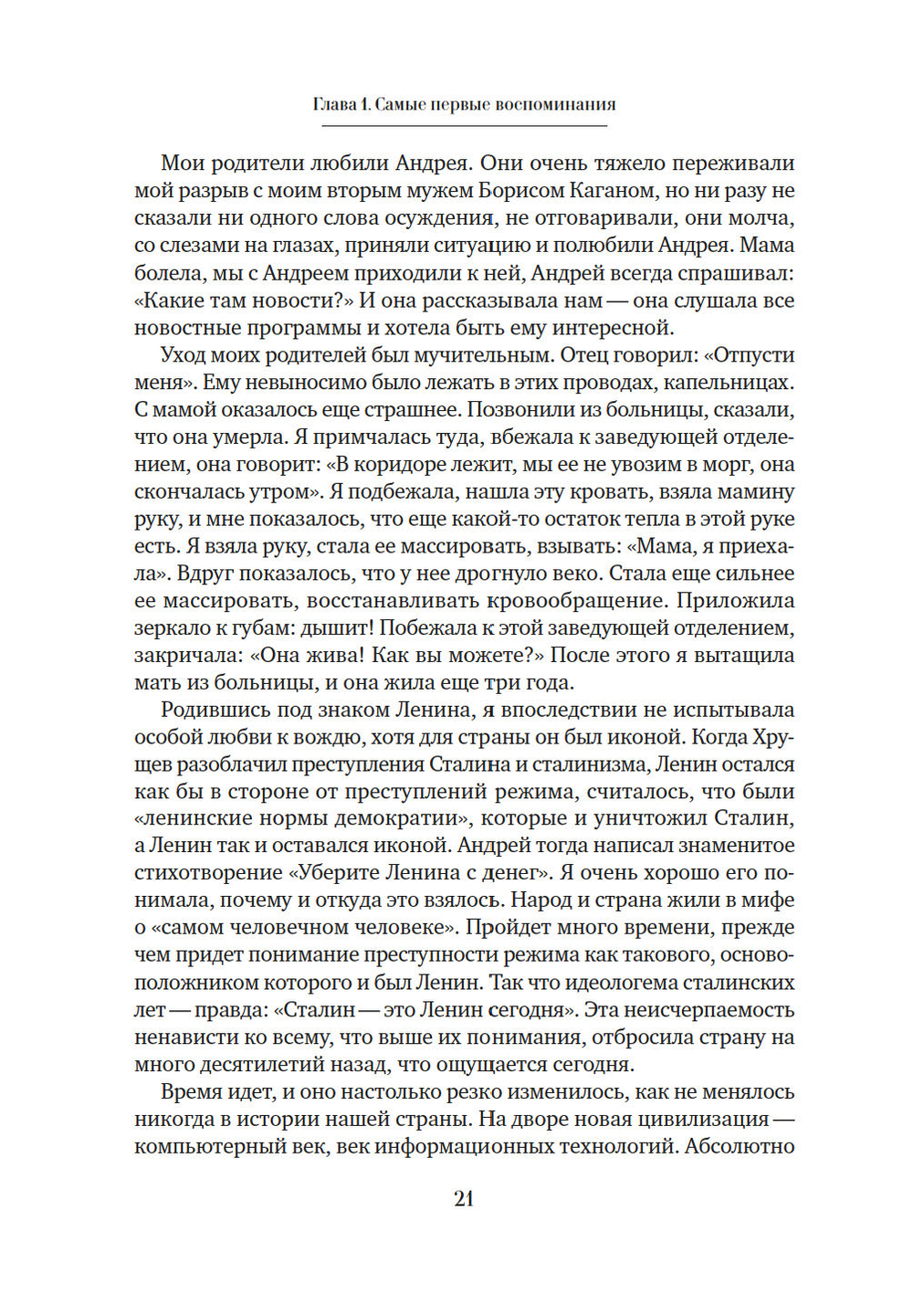 Глава 1. Самые первые воспоминания

Мои родители любили Андрея. Они очень тяжело переживали мой разрыв с моим вторым мужем Борисом Каганом, но ни разу не сказали ни одного слова осуждения, не отговаривали, они молча, со слезами на глазах, приняли ситуацию и полюбили Андрея. Мама болела, мы с Андреем приходили к ней, Андрей всегда спрашивал: «Какие там новости?» И она рассказывала нам — она слушала все новостные программы и хотела быть ему интересной.

Уход моих родителей был мучительным. Отец говорил: «Отпусти меня». Ему невыносимо было лежать в этих проводах, капельницах. С мамой оказалось еще страшнее. Позвонили из больницы, сказали, что она умерла. Я примчалась туда, вбежала к заведующей отделением, она говорит: «В коридоре лежит, мы ее не увозим в морг, она скончалась утром». Я подбежала, нашла эту кровать, взяла мамину руку, и мне показалось, что еще какой-то остаток тепла в этой руке есть. Я взяла руку, стала ее массировать, взывать: «Мама, я приехала». Вдруг показалось, что у нее дрогнуло веко. Стала еще сильнее ее массировать, восстанавливать кровообращение. Приложила зеркало к губам: дышит! Побежала к этой заведующей отделением, закричала: «Она жива! Как вы можете?» После этого я вытащила мать из больницы, и она жила еще три года.

Родившись под знаком Ленина, я впоследствии не испытывала особой любви к вождю, хотя для страны он был иконой. Когда Хрущев разоблачил преступления Сталина и сталинизма, Ленин остался как бы в стороне от преступлений режима, считалось, что были «ленинские нормы демократии», которые и уничтожил Сталин, а Ленин так и оставался иконой. Андрей тогда написал знаменитое стихотворение «Уберите Ленина с денег». Я очень хорошо его понимала, почему и откуда это взялось. Народ и страна жили в мифе о «самом человечном человеке». Пройдет много времени, прежде чем придет понимание преступности режима как такового, основоположником которого и был Ленин. Так что идеологема сталинских лет — правда: «Сталин — это Ленин сегодня». Эта неисчерпаемость ненависти ко всему, что выше их понимания, отбросила страну на много десятилетий назад, что ощущается сегодня.

Время идет, и оно настолько резко изменилось, как не менялось никогда в истории нашей страны. На дворе новая цивилизация — компьютерный век, век информационных технологий. Абсолютно

21